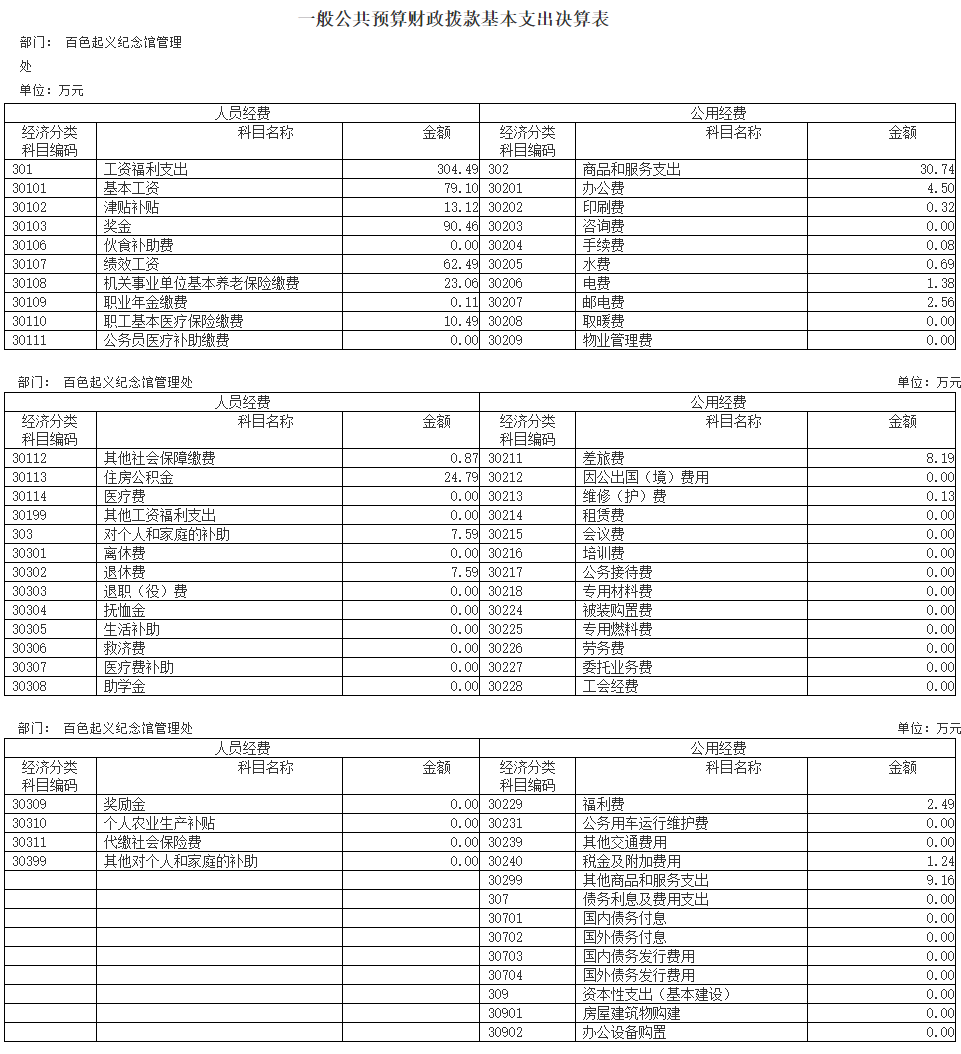 一般公共预算财政拨款基本支出决算表

部门： 百色起义纪念馆管理处

单位：万元

| 人员经费 | | | 公用经费 | | |
|---|---|---|---|---|---|
| 经济分类科目编码 | 科目名称 | 金额 | 经济分类科目编码 | 科目名称 | 金额 |
| 301 | 工资福利支出 | 304.49 | 302 | 商品和服务支出 | 30.74 |
| 30101 | 基本工资 | 79.10 | 30201 | 办公费 | 4.50 |
| 30102 | 津贴补贴 | 13.12 | 30202 | 印刷费 | 0.32 |
| 30103 | 奖金 | 90.46 | 30203 | 咨询费 | 0.00 |
| 30106 | 伙食补助费 | 0.00 | 30204 | 手续费 | 0.08 |
| 30107 | 绩效工资 | 62.49 | 30205 | 水费 | 0.69 |
| 30108 | 机关事业单位基本养老保险缴费 | 23.06 | 30206 | 电费 | 1.38 |
| 30109 | 职业年金缴费 | 0.11 | 30207 | 邮电费 | 2.56 |
| 30110 | 职工基本医疗保险缴费 | 10.49 | 30208 | 取暖费 | 0.00 |
| 30111 | 公务员医疗补助缴费 | 0.00 | 30209 | 物业管理费 | 0.00 |

部门： 百色起义纪念馆管理处 单位：万元

| 人员经费 | | | 公用经费 | | |
|---|---|---|---|---|---|
| 经济分类科目编码 | 科目名称 | 金额 | 经济分类科目编码 | 科目名称 | 金额 |
| 30112 | 其他社会保障缴费 | 0.87 | 30211 | 差旅费 | 8.19 |
| 30113 | 住房公积金 | 24.79 | 30212 | 因公出国（境）费用 | 0.00 |
| 30114 | 医疗费 | 0.00 | 30213 | 维修（护）费 | 0.13 |
| 30199 | 其他工资福利支出 | 0.00 | 30214 | 租赁费 | 0.00 |
| 303 | 对个人和家庭的补助 | 7.59 | 30215 | 会议费 | 0.00 |
| 30301 | 离休费 | 0.00 | 30216 | 培训费 | 0.00 |
| 30302 | 退休费 | 7.59 | 30217 | 公务接待费 | 0.00 |
| 30303 | 退职（役）费 | 0.00 | 30218 | 专用材料费 | 0.00 |
| 30304 | 抚恤金 | 0.00 | 30224 | 被装购置费 | 0.00 |
| 30305 | 生活补助 | 0.00 | 30225 | 专用燃料费 | 0.00 |
| 30306 | 救济费 | 0.00 | 30226 | 劳务费 | 0.00 |
| 30307 | 医疗费补助 | 0.00 | 30227 | 委托业务费 | 0.00 |
| 30308 | 助学金 | 0.00 | 30228 | 工会经费 | 0.00 |

部门： 百色起义纪念馆管理处 单位：万元

| 人员经费 | | | 公用经费 | | |
|---|---|---|---|---|---|
| 经济分类科目编码 | 科目名称 | 金额 | 经济分类科目编码 | 科目名称 | 金额 |
| 30309 | 奖励金 | 0.00 | 30229 | 福利费 | 2.49 |
| 30310 | 个人农业生产补贴 | 0.00 | 30231 | 公务用车运行维护费 | 0.00 |
| 30311 | 代缴社会保险费 | 0.00 | 30239 | 其他交通费用 | 0.00 |
| 30399 | 其他对个人和家庭的补助 | 0.00 | 30240 | 税金及附加费用 | 1.24 |
| | | | 30299 | 其他商品和服务支出 | 9.16 |
| | | | 307 | 债务利息及费用支出 | 0.00 |
| | | | 30701 | 国内债务付息 | 0.00 |
| | | | 30702 | 国外债务付息 | 0.00 |
| | | | 30703 | 国内债务发行费用 | 0.00 |
| | | | 30704 | 国外债务发行费用 | 0.00 |
| | | | 309 | 资本性支出（基本建设） | 0.00 |
| | | | 30901 | 房屋建筑物购建 | 0.00 |
| | | | 30902 | 办公设备购置 | 0.00 |